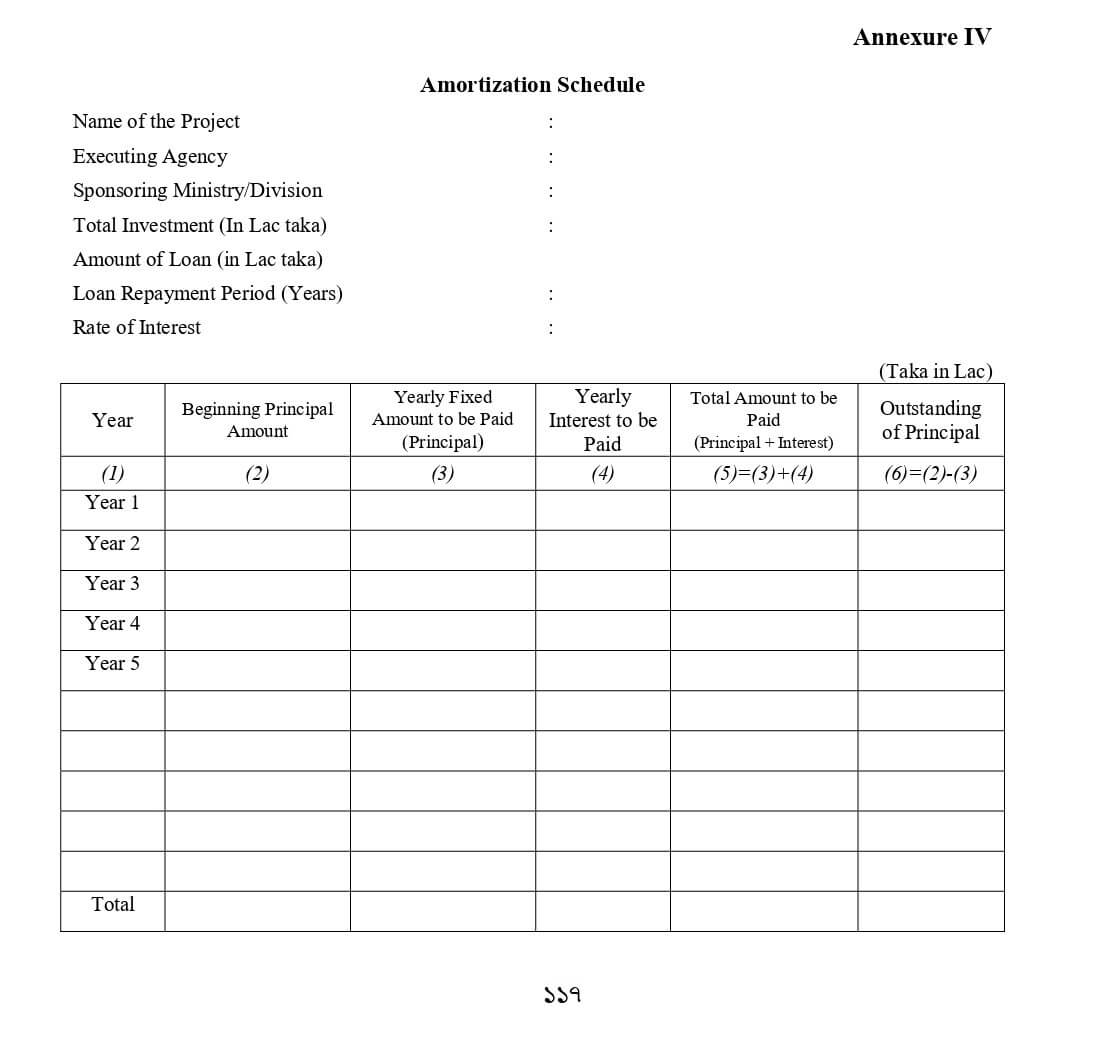 Annexure IV

Amortization Schedule

Name of the Project :
Executing Agency :
Sponsoring Ministry/Division :
Total Investment (In Lac taka) :
Amount of Loan (in Lac taka)
Loan Repayment Period (Years) :
Rate of Interest :

(Taka in Lac)

| Year | Beginning Principal Amount | Yearly Fixed Amount to be Paid (Principal) | Yearly Interest to be Paid | Total Amount to be Paid (Principal + Interest) | Outstanding of Principal |
|---|---|---|---|---|---|
| (1) | (2) | (3) | (4) | (5)=(3)+(4) | (6)=(2)-(3) |
| Year 1 | | | | | |
| Year 2 | | | | | |
| Year 3 | | | | | |
| Year 4 | | | | | |
| Year 5 | | | | | |
| | | | | | |
| | | | | | |
| | | | | | |
| | | | | | |
| | | | | | |
| Total | | | | | |

১১৭